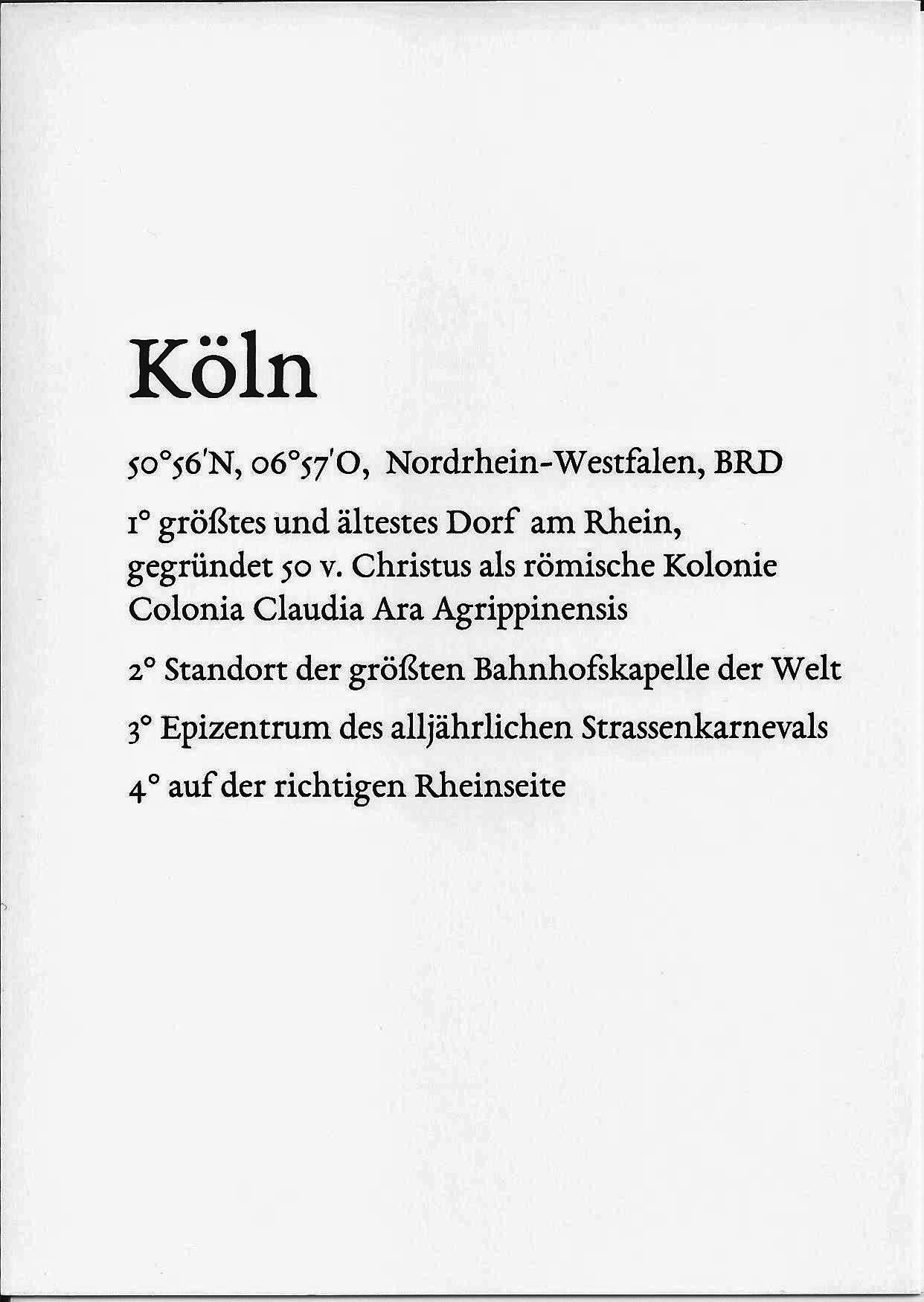 Köln

50°56'N, 06°57'O, Nordrhein-Westfalen, BRD

1° größtes und ältestes Dorf am Rhein, gegründet 50 v. Christus als römische Kolonie Colonia Claudia Ara Agrippinensis

2° Standort der größten Bahnhofskapelle der Welt

3° Epizentrum des alljährlichen Strassenkarnevals

4° auf der richtigen Rheinseite